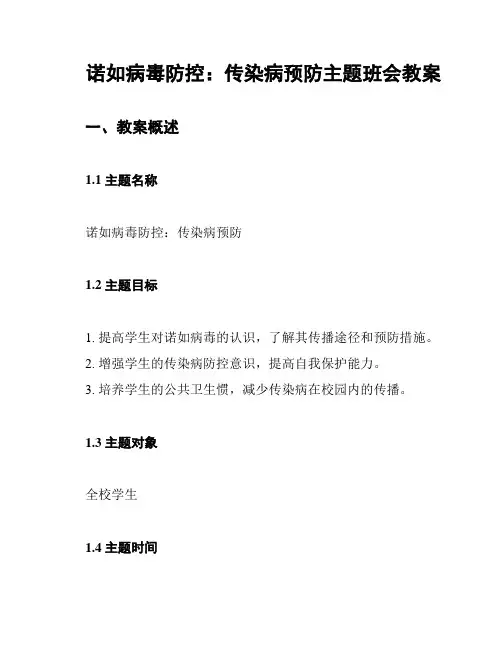 诺如病毒防控：传染病预防主题班会教案

一、教案概述

1.1 主题名称

诺如病毒防控：传染病预防

1.2 主题目标

1. 提高学生对诺如病毒的认识，了解其传播途径和预防措施。
2. 增强学生的传染病防控意识，提高自我保护能力。
3. 培养学生的公共卫生惯，减少传染病在校园内的传播。

1.3 主题对象

全校学生

1.4 主题时间